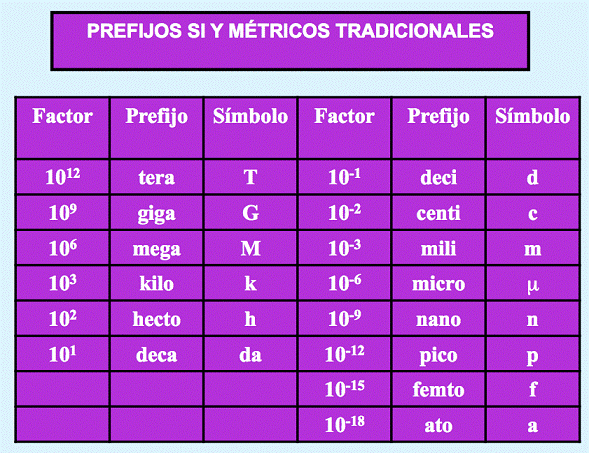 PREFIJOS SI Y MÉTRICOS TRADICIONALES

| Factor | Prefijo | Símbolo | Factor | Prefijo | Símbolo |
|---|---|---|---|---|---|
| $10^{12}$ | tera | T | $10^{-1}$ | deci | d |
| $10^{9}$ | giga | G | $10^{-2}$ | centi | c |
| $10^{6}$ | mega | M | $10^{-3}$ | mili | m |
| $10^{3}$ | kilo | k | $10^{-6}$ | micro | μ |
| $10^{2}$ | hecto | h | $10^{-9}$ | nano | n |
| $10^{1}$ | deca | da | $10^{-12}$ | pico | p |
|  |  |  | $10^{-15}$ | femto | f |
|  |  |  | $10^{-18}$ | ato | a |